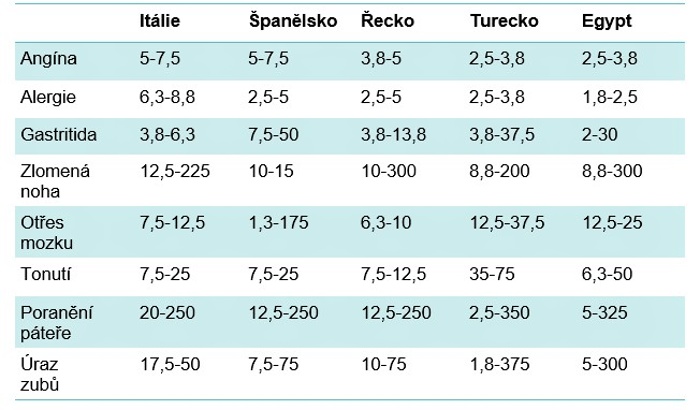 | | Itálie | Španělsko | Řecko | Turecko | Egypt |
|---|---|---|---|---|---|
| Angína | 5-7,5 | 5-7,5 | 3,8-5 | 2,5-3,8 | 2,5-3,8 |
| Alergie | 6,3-8,8 | 2,5-5 | 2,5-5 | 2,5-3,8 | 1,8-2,5 |
| Gastritida | 3,8-6,3 | 7,5-50 | 3,8-13,8 | 3,8-37,5 | 2-30 |
| Zlomená noha | 12,5-225 | 10-15 | 10-300 | 8,8-200 | 8,8-300 |
| Otřes mozku | 7,5-12,5 | 1,3-175 | 6,3-10 | 12,5-37,5 | 12,5-25 |
| Tonutí | 7,5-25 | 7,5-25 | 7,5-12,5 | 35-75 | 6,3-50 |
| Poranění páteře | 20-250 | 12,5-250 | 12,5-250 | 2,5-350 | 5-325 |
| Úraz zubů | 17,5-50 | 7,5-75 | 10-75 | 1,8-375 | 5-300 |